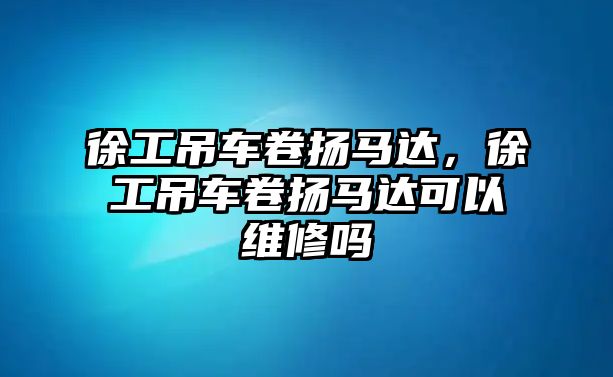 徐工吊车卷扬马达，徐工吊车卷扬马达可以维修吗